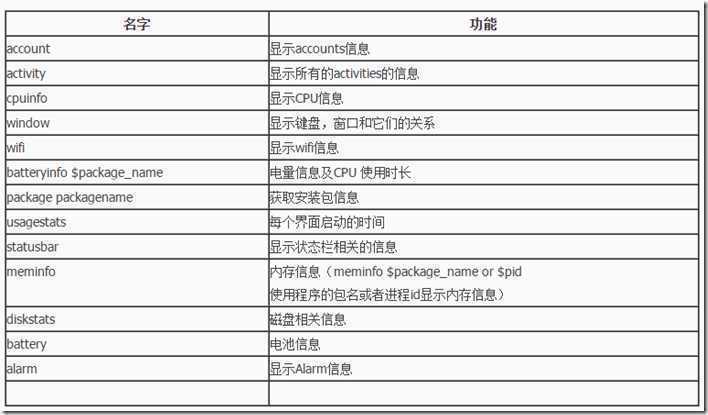 | 名字 | 功能 |
|---|---|
| account | 显示accounts信息 |
| activity | 显示所有的activities的信息 |
| cpuinfo | 显示CPU信息 |
| window | 显示键盘，窗口和它们的关系 |
| wifi | 显示wifi信息 |
| batteryinfo \$package_name | 电量信息及CPU 使用时长 |
| package packagename | 获取安装包信息 |
| usagestats | 每个界面启动的时间 |
| statusbar | 显示状态栏相关的信息 |
| meminfo | 内存信息（meminfo \$package_name or \$pid 使用程序的包名或者进程id显示内存信息） |
| diskstats | 磁盘相关信息 |
| battery | 电池信息 |
| alarm | 显示Alarm信息 |
| | |